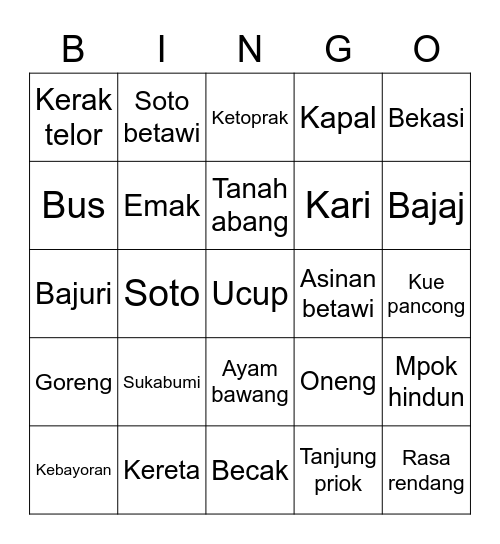 | B | I | N | G | O |
|---|---|---|---|---|
| Kerak telor | Soto betawi | Ketoprak | Kapal | Bekasi |
| Bus | Emak | Tanah abang | Kari | Bajaj |
| Bajuri | Soto | Ucup | Asinan betawi | Kue pancong |
| Goreng | Sukabumi | Ayam bawang | Oneng | Mpok hindun |
| Kebayoran | Kereta | Becak | Tanjung priok | Rasa rendang |